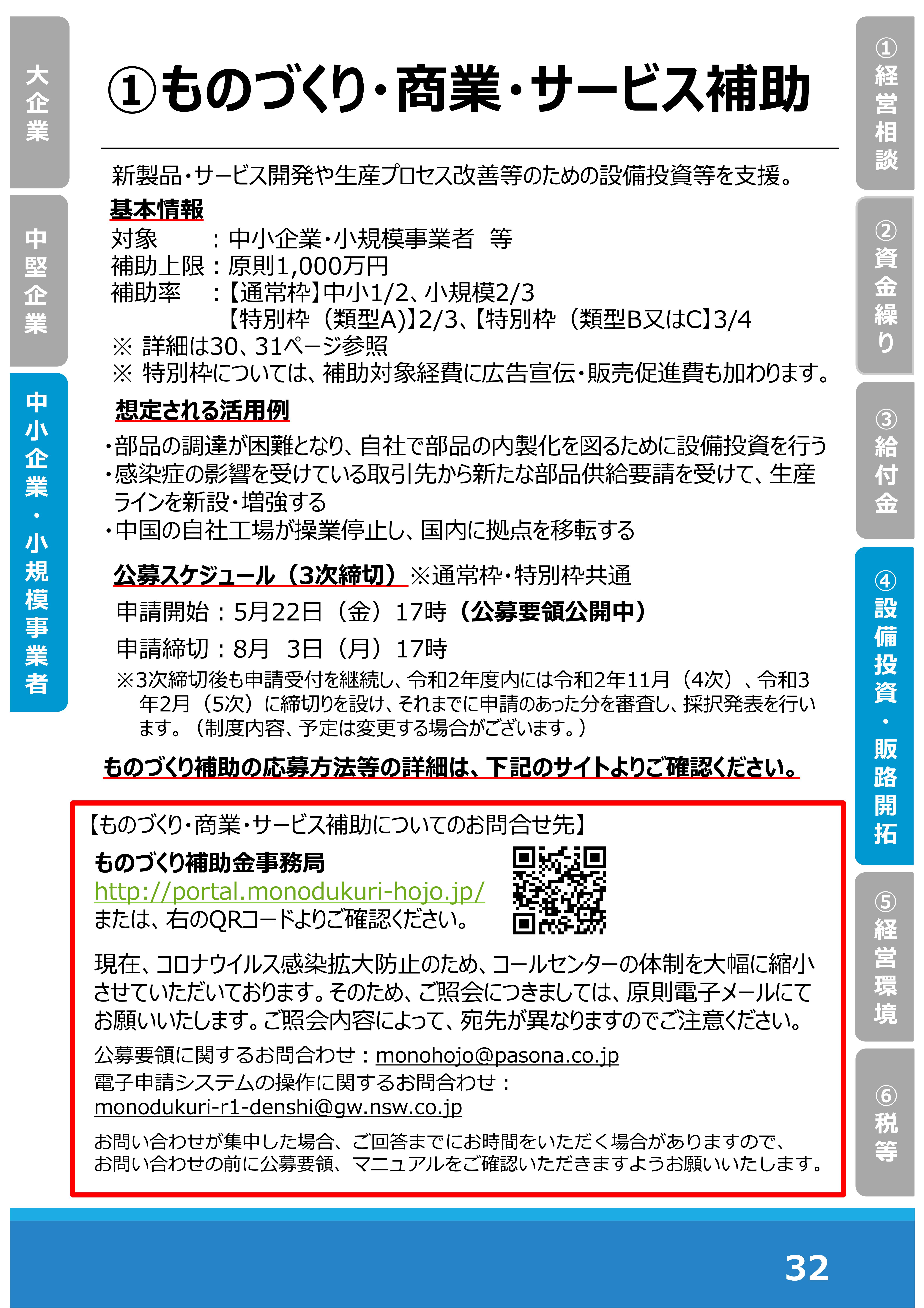 大企業

中堅企業

中小企業・小規模事業者

①ものづくり・商業・サービス補助

新製品・サービス開発や生産プロセス改善等のための設備投資等を支援。

基本情報

対象　：中小企業・小規模事業者　等
補助上限：原則1,000万円
補助率　：【通常枠】中小1/2、小規模2/3
【特別枠（類型A)】2/3、【特別枠（類型B又はC】3/4
※ 詳細は30、31ページ参照
※ 特別枠については、補助対象経費に広告宣伝・販売促進費も加わります。

想定される活用例

・部品の調達が困難となり、自社で部品の内製化を図るために設備投資を行う
・感染症の影響を受けている取引先から新たな部品供給要請を受けて、生産ラインを新設・増強する
・中国の自社工場が操業停止し、国内に拠点を移転する

公募スケジュール（3次締切）※通常枠・特別枠共通

申請開始：5月22日（金）17時（公募要領公開中）

申請締切：8月　3日（月）17時

※3次締切後も申請受付を継続し、令和2年度内には令和2年11月（4次）、令和3年2月（5次）に締切りを設け、それまでに申請のあった分を審査し、採択発表を行います。（制度内容、予定は変更する場合がございます。）

ものづくり補助の応募方法等の詳細は、下記のサイトよりご確認ください。

【ものづくり・商業・サービス補助についてのお問合せ先】

ものづくり補助金事務局
http://portal.monodukuri-hojo.jp/
または、右のQRコードよりご確認ください。

現在、コロナウイルス感染拡大防止のため、コールセンターの体制を大幅に縮小させていただいております。そのため、ご照会につきましては、原則電子メールにてお願いいたします。ご照会内容によって、宛先が異なりますのでご注意ください。

公募要領に関するお問合わせ：monohojo@pasona.co.jp
電子申請システムの操作に関するお問合わせ：
monodukuri-r1-denshi@gw.nsw.co.jp

お問い合わせが集中した場合、ご回答までにお時間をいただく場合がありますので、お問い合わせの前に公募要領、マニュアルをご確認いただきますようお願いいたします。

①経営相談

②資金繰り

③給付金

④設備投資・販路開拓

⑤経営環境

⑥税等

32